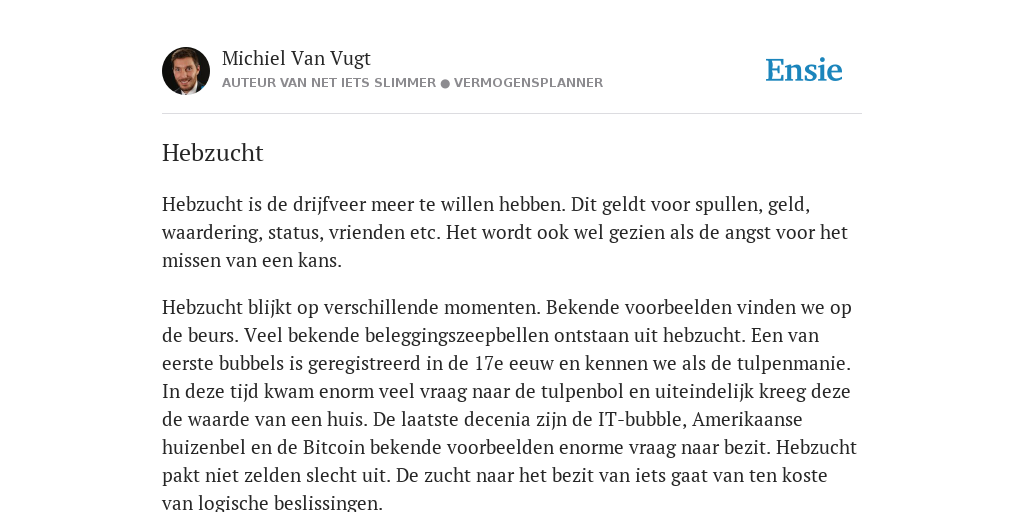 Michiel Van Vugt
AUTEUR VAN NET IETS SLIMMER ● VERMOGENSPLANNER

Ensie

Hebzucht

Hebzucht is de drijfveer meer te willen hebben. Dit geldt voor spullen, geld, waardering, status, vrienden etc. Het wordt ook wel gezien als de angst voor het missen van een kans.

Hebzucht blijkt op verschillende momenten. Bekende voorbeelden vinden we op de beurs. Veel bekende beleggingszeepbellen ontstaan uit hebzucht. Een van eerste bubbels is geregistreerd in de 17e eeuw en kennen we als de tulpenmanie. In deze tijd kwam enorm veel vraag naar de tulpenbol en uiteindelijk kreeg deze de waarde van een huis. De laatste decenia zijn de IT-bubble, Amerikaanse huizenbel en de Bitcoin bekende voorbeelden enorme vraag naar bezit. Hebzucht pakt niet zelden slecht uit. De zucht naar het bezit van iets gaat van ten koste van logische beslissingen.